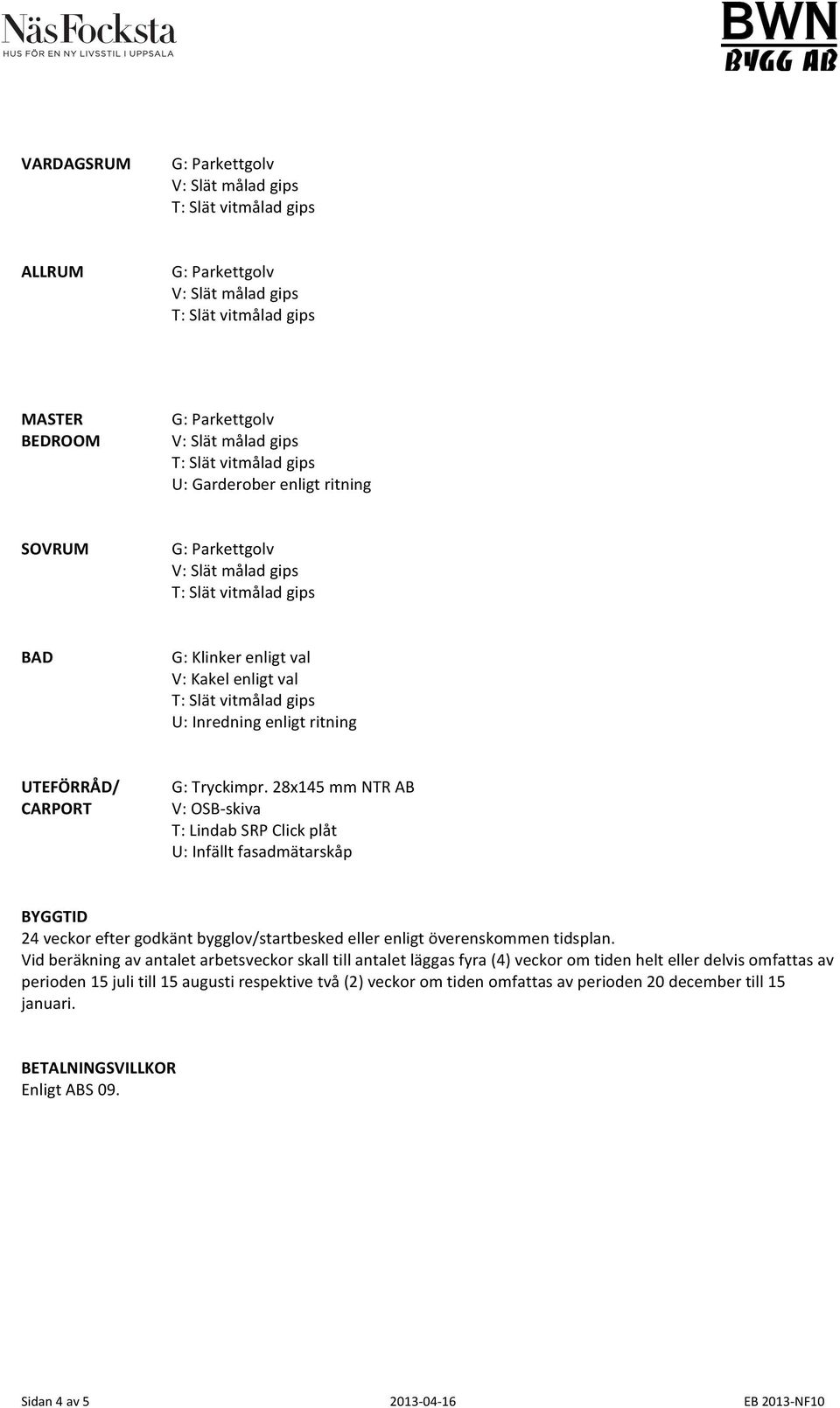 NäsFocksta
HUS FÖR EN NY LIVSSTIL I UPPSALA

BWN
BYGG AB

VARDAGSRUM
G: Parkettgolv
V: Slät målad gips
T: Slät vitmålad gips

ALLRUM
G: Parkettgolv
V: Slät målad gips
T: Slät vitmålad gips

MASTER BEDROOM
G: Parkettgolv
V: Slät målad gips
T: Slät vitmålad gips
U: Garderober enligt ritning

SOVRUM
G: Parkettgolv
V: Slät målad gips
T: Slät vitmålad gips

BAD
G: Klinker enligt val
V: Kakel enligt val
T: Slät vitmålad gips
U: Inredning enligt ritning

UTEFÖRRÅD/ CARPORT
G: Tryckimpr. 28x145 mm NTR AB
V: OSB-skiva
T: Lindab SRP Click plåt
U: Infällt fasadmätarskåp

BYGGTID
24 veckor efter godkänt bygglov/startbesked eller enligt överenskommen tidsplan.
Vid beräkning av antalet arbetsveckor skall till antalet läggas fyra (4) veckor om tiden helt eller delvis omfattas av perioden 15 juli till 15 augusti respektive två (2) veckor om tiden omfattas av perioden 20 december till 15 januari.

BETALNINGSVILLKOR
Enligt ABS 09.

Sidan 4 av 5
2013-04-16
EB 2013-NF10